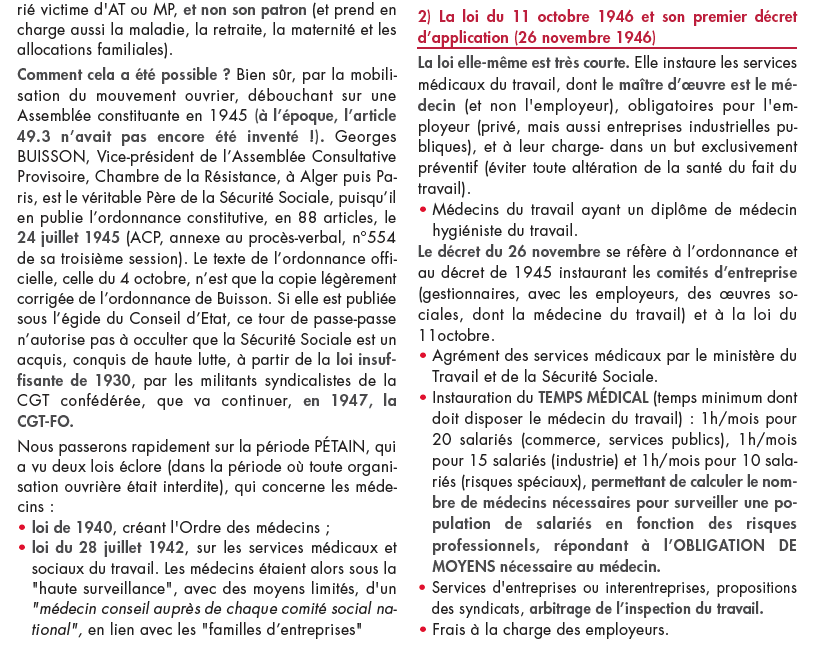 rié victime d'AT ou MP, et non son patron (et prend en charge aussi la maladie, la retraite, la maternité et les allocations familiales).

Comment cela a été possible ? Bien sûr, par la mobilisation du mouvement ouvrier, débouchant sur une Assemblée constituante en 1945 (à l'époque, l'article 49.3 n'avait pas encore été inventé !). Georges BUISSON, Vice-président de l'Assemblée Consultative Provisoire, Chambre de la Résistance, à Alger puis Paris, est le véritable Père de la Sécurité Sociale, puisqu'il en publie l'ordonnance constitutive, en 88 articles, le 24 juillet 1945 (ACP, annexe au procès-verbal, n°554 de sa troisième session). Le texte de l'ordonnance officielle, celle du 4 octobre, n'est que la copie légèrement corrigée de l'ordonnance de Buisson. Si elle est publiée sous l'égide du Conseil d'Etat, ce tour de passe-passe n'autorise pas à occulter que la Sécurité Sociale est un acquis, conquis de haute lutte, à partir de la loi insuffisante de 1930, par les militants syndicalistes de la CGT confédérée, que va continuer, en 1947, la CGT-FO.

Nous passerons rapidement sur la période PÉTAIN, qui a vu deux lois éclore (dans la période où toute organisation ouvrière était interdite), qui concerne les médecins :
• loi de 1940, créant l'Ordre des médecins ;
• loi du 28 juillet 1942, sur les services médicaux et sociaux du travail. Les médecins étaient alors sous la "haute surveillance", avec des moyens limités, d'un "médecin conseil auprès de chaque comité social national", en lien avec les "familles d'entreprises"

2) La loi du 11 octobre 1946 et son premier décret d'application (26 novembre 1946)

La loi elle-même est très courte. Elle instaure les services médicaux du travail, dont le maître d'œuvre est le médecin (et non l'employeur), obligatoires pour l'employeur (privé, mais aussi entreprises industrielles publiques), et à leur charge- dans un but exclusivement préventif (éviter toute altération de la santé du fait du travail).
• Médecins du travail ayant un diplôme de médecin hygiéniste du travail.

Le décret du 26 novembre se réfère à l'ordonnance et au décret de 1945 instaurant les comités d'entreprise (gestionnaires, avec les employeurs, des œuvres sociales, dont la médecine du travail) et à la loi du 11octobre.
• Agrément des services médicaux par le ministère du Travail et de la Sécurité Sociale.
• Instauration du TEMPS MÉDICAL (temps minimum dont doit disposer le médecin du travail) : 1h/mois pour 20 salariés (commerce, services publics), 1h/mois pour 15 salariés (industrie) et 1h/mois pour 10 salariés (risques spéciaux), permettant de calculer le nombre de médecins nécessaires pour surveiller une population de salariés en fonction des risques professionnels, répondant à l'OBLIGATION DE MOYENS nécessaire au médecin.
• Services d'entreprises ou interentreprises, propositions des syndicats, arbitrage de l'inspection du travail.
• Frais à la charge des employeurs.